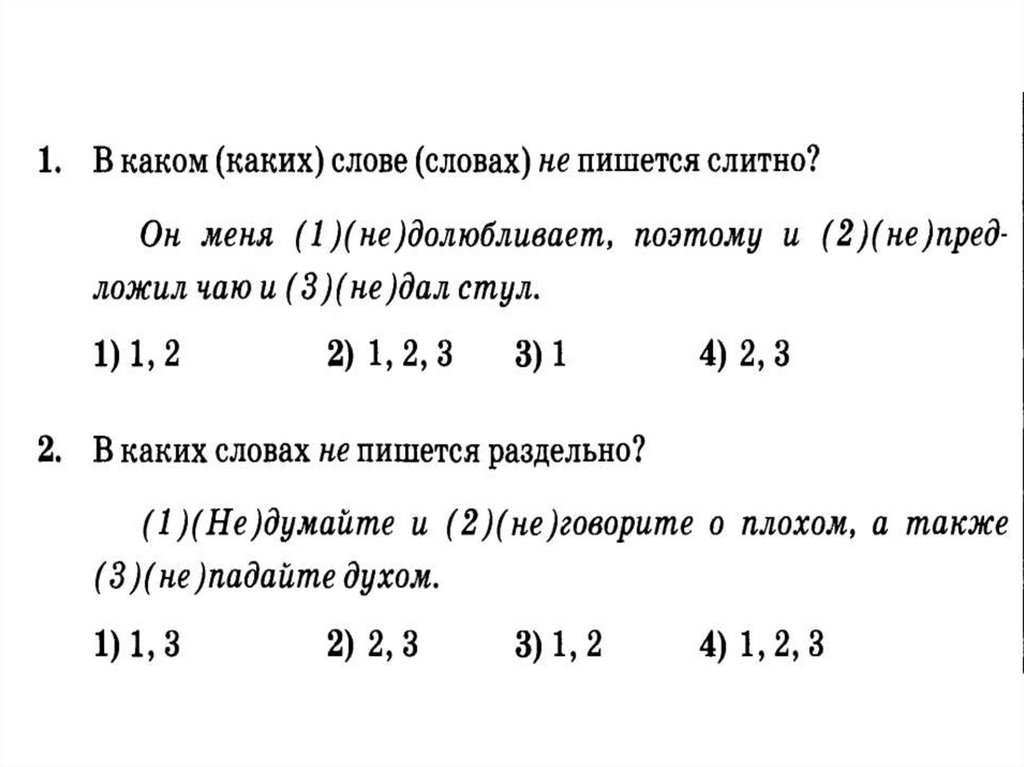 1. В каком (каких) слове (словах) не пишется слитно?

Он меня (1)(не)долюбливает, поэтому и (2)(не)предложил чаю и (3)(не)дал стул.

1) 1, 2 2) 1, 2, 3 3) 1 4) 2, 3

2. В каких словах не пишется раздельно?

(1)(Не)думайте и (2)(не)говорите о плохом, а также (3)(не)падайте духом.

1) 1, 3 2) 2, 3 3) 1, 2 4) 1, 2, 3